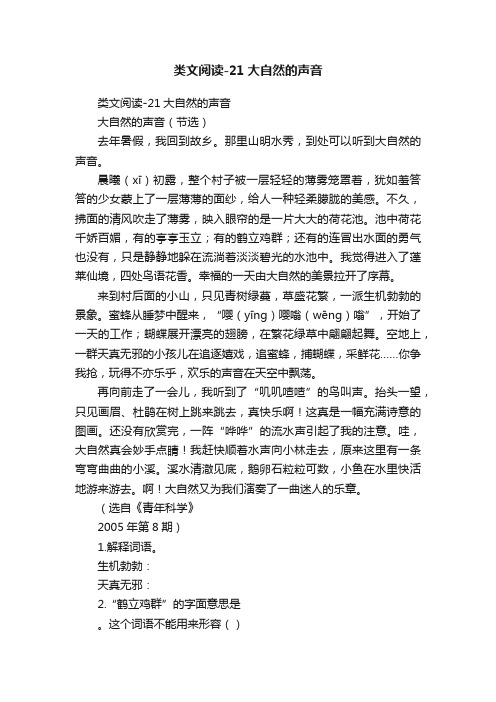 类文阅读-21 大自然的声音

类文阅读-21 大自然的声音

大自然的声音（节选）

去年暑假，我回到故乡。那里山明水秀，到处可以听到大自然的声音。

晨曦（xī）初露，整个村子被一层轻轻的薄雾笼罩着，犹如羞答答的少女蒙上了一层薄薄的面纱，给人一种轻柔朦胧的美感。不久，拂面的清风吹走了薄雾，映入眼帘的是一片大大的荷花池。池中荷花千娇百媚，有的亭亭玉立；有的鹤立鸡群；还有的连冒出水面的勇气也没有，只是静静地躲在流淌着淡淡碧光的水池中。我觉得进入了蓬莱仙境，四处鸟语花香。幸福的一天由大自然的美景拉开了序幕。

来到村后面的小山，只见青树绿蔓，草盛花繁，一派生机勃勃的景象。蜜蜂从睡梦中醒来，“嘤（yīng）嘤嗡（wēng）嗡”，开始了一天的工作；蝴蝶展开漂亮的翅膀，在繁花绿草中翩翩起舞。空地上，一群天真无邪的小孩儿在追逐嬉戏，追蜜蜂，捕蝴蝶，采鲜花……你争我抢，玩得不亦乐乎，欢乐的声音在天空中飘荡。

再向前走了一会儿，我听到了“叽叽喳喳”的鸟叫声。抬头一望，只见画眉、杜鹃在树上跳来跳去，真快乐啊！这真是一幅充满诗意的图画。还没有欣赏完，一阵“哗哗”的流水声引起了我的注意。哇，大自然真会妙手点睛！我赶快顺着水声向小林走去，原来这里有一条弯弯曲曲的小溪。溪水清澈见底，鹅卵石粒粒可数，小鱼在水里快活地游来游去。啊！大自然又为我们演奏了一曲迷人的乐章。

（选自《青年科学》

2005 年第 8 期）

1.解释词语。

生机勃勃：

天真无邪：

2.“鹤立鸡群”的字面意思是

。这个词语不能用来形容（ ）